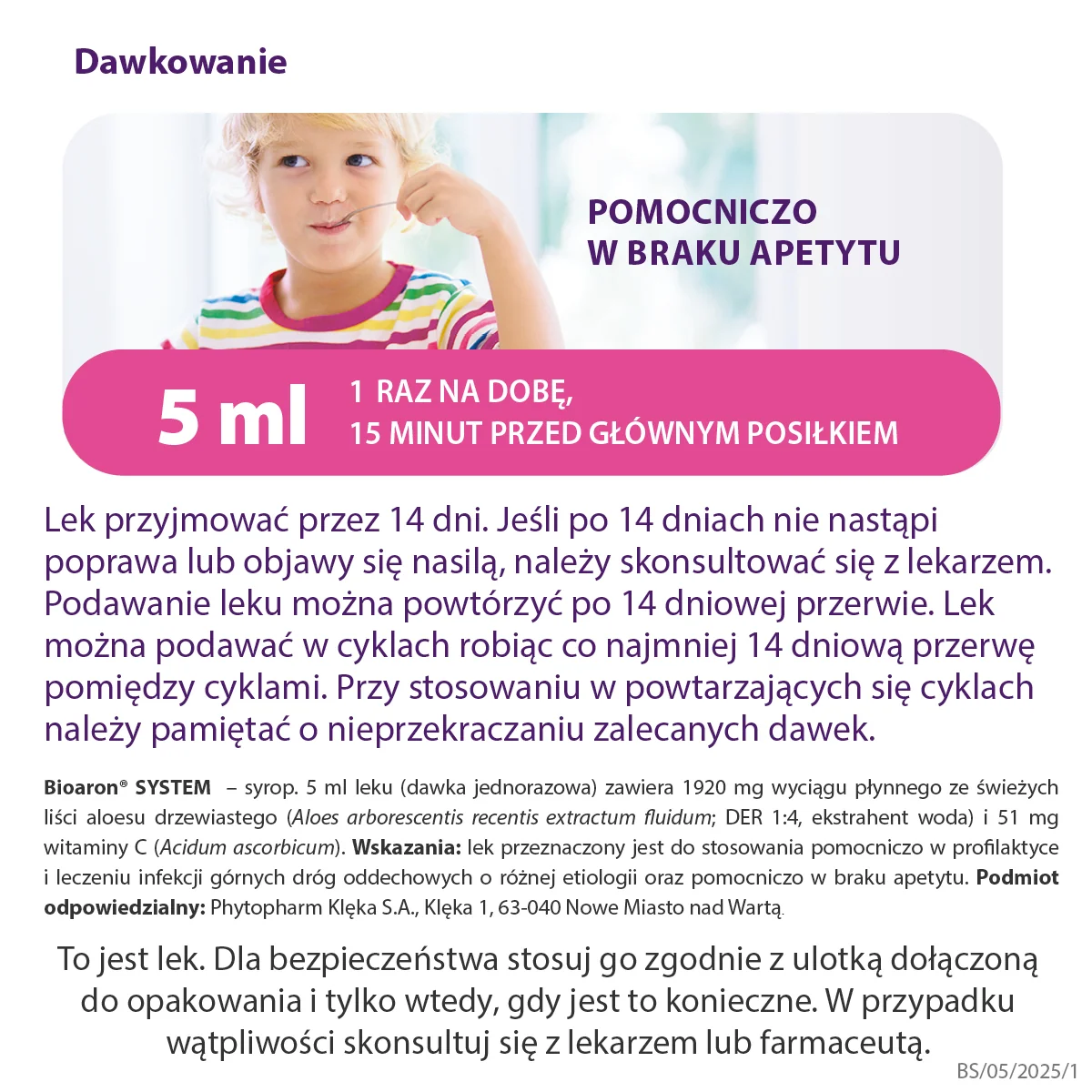 Dawkowanie

POMOCNICZO
W BRAKU APETYTU

5 ml

1 RAZ NA DOBĘ,
15 MINUT PRZED GŁÓWNYM POSIŁKIEM

Lek przyjmować przez 14 dni. Jeśli po 14 dniach nie nastąpi poprawa lub objawy się nasilą, należy skonsultować się z lekarzem. Podawanie leku można powtórzyć po 14 dniowej przerwie. Lek można podawać w cyklach robiąc co najmniej 14 dniową przerwę pomiędzy cyklami. Przy stosowaniu w powtarzających się cyklach należy pamiętać o nieprzekraczaniu zalecanych dawek.

Bioaron® SYSTEM – syrop. 5 ml leku (dawka jednorazowa) zawiera 1920 mg wyciągu płynnego ze świeżych liści aloesu drzewiastego (Aloes arborescentis recentis extractum fluidum; DER 1:4, ekstrahent woda) i 51 mg witaminy C (Acidum ascorbicum). Wskazania: lek przeznaczony jest do stosowania pomocniczo w profilaktyce i leczeniu infekcji górnych dróg oddechowych o różnej etiologii oraz pomocniczo w braku apetytu. Podmiot odpowiedzialny: Phytopharm Klęka S.A., Klęka 1, 63-040 Nowe Miasto nad Wartą.

To jest lek. Dla bezpieczeństwa stosuj go zgodnie z ulotką dołączoną do opakowania i tylko wtedy, gdy jest to konieczne. W przypadku wątpliwości skonsultuj się z lekarzem lub farmaceutą.

BS/05/2025/1